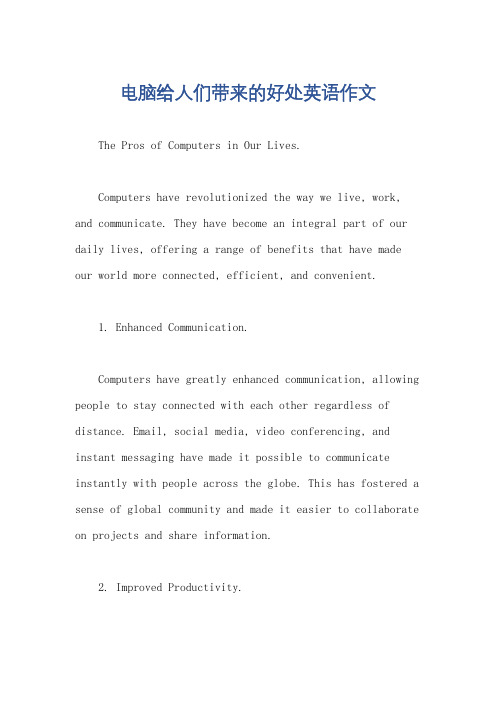 电脑给人们带来的好处英语作文

The Pros of Computers in Our Lives.

Computers have revolutionized the way we live, work, and communicate. They have become an integral part of our daily lives, offering a range of benefits that have made our world more connected, efficient, and convenient.

1. Enhanced Communication.

Computers have greatly enhanced communication, allowing people to stay connected with each other regardless of distance. Email, social media, video conferencing, and instant messaging have made it possible to communicate instantly with people across the globe. This has fostered a sense of global community and made it easier to collaborate on projects and share information.

2. Improved Productivity.